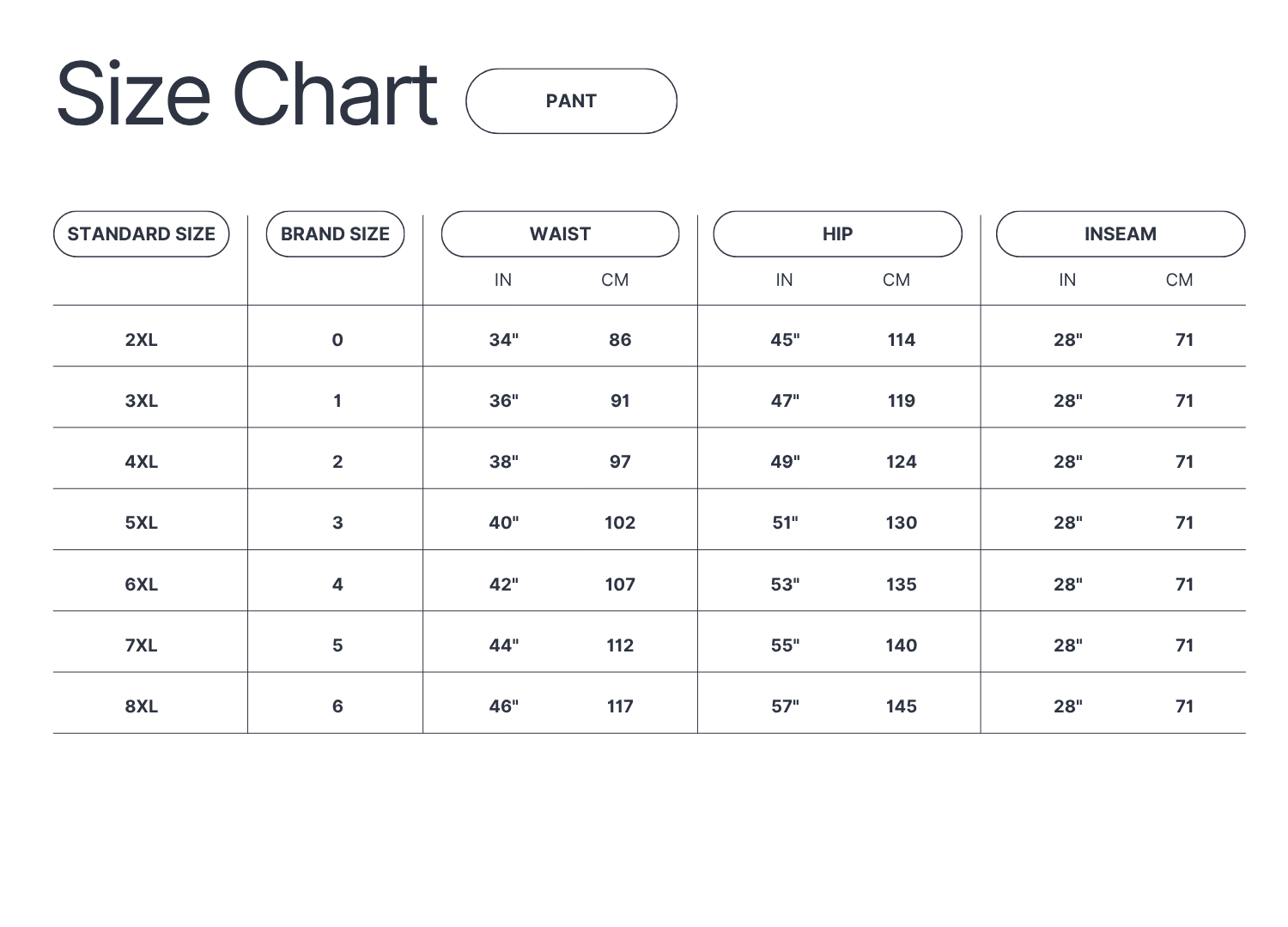 Size Chart PANT

| STANDARD SIZE | BRAND SIZE | WAIST IN | WAIST CM | HIP IN | HIP CM | INSEAM IN | INSEAM CM |
|---|---|---|---|---|---|---|---|
| 2XL | 0 | 34" | 86 | 45" | 114 | 28" | 71 |
| 3XL | 1 | 36" | 91 | 47" | 119 | 28" | 71 |
| 4XL | 2 | 38" | 97 | 49" | 124 | 28" | 71 |
| 5XL | 3 | 40" | 102 | 51" | 130 | 28" | 71 |
| 6XL | 4 | 42" | 107 | 53" | 135 | 28" | 71 |
| 7XL | 5 | 44" | 112 | 55" | 140 | 28" | 71 |
| 8XL | 6 | 46" | 117 | 57" | 145 | 28" | 71 |